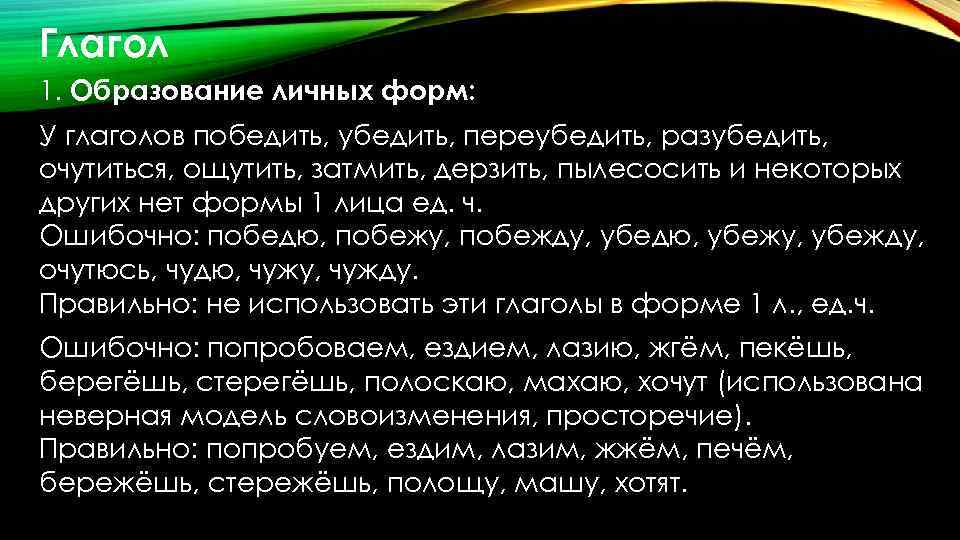 Глагол

1. Образование личных форм:

У глаголов победить, убедить, переубедить, разубедить, очутиться, ощутить, затмить, дерзить, пылесосить и некоторых других нет формы 1 лица ед. ч.
Ошибочно: победю, побежу, побежду, убедю, убежу, убежду, очутюсь, чудю, чужу, чужду.
Правильно: не использовать эти глаголы в форме 1 л., ед.ч.

Ошибочно: попробоваем, ездием, лазию, жгём, пекёшь, берегёшь, стерегёшь, полоскаю, махаю, хочут (использована неверная модель словоизменения, просторечие).
Правильно: попробуем, ездим, лазим, жжём, печём, бережёшь, стережёшь, полощу, машу, хотят.